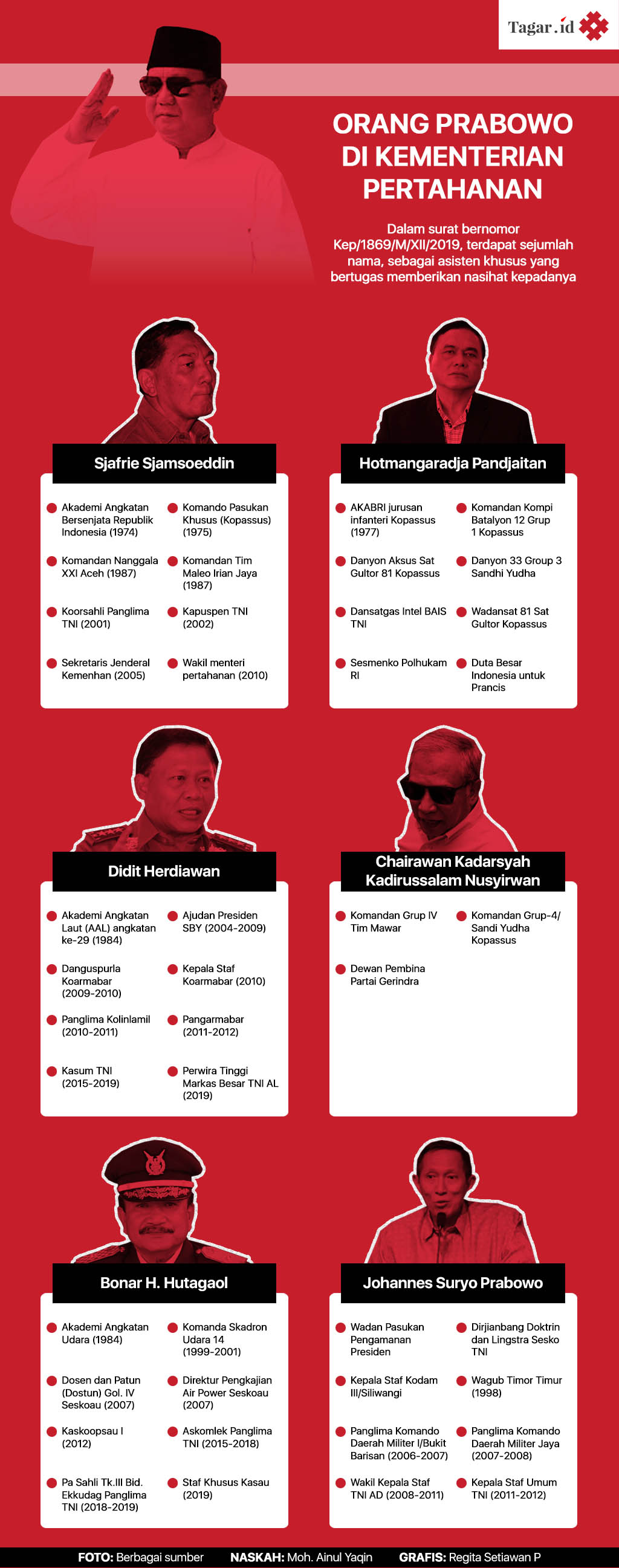 Tagar.id

ORANG PRABOWO DI KEMENTERIAN PERTAHANAN

Dalam surat bernomor Kep/1869/M/XII/2019, terdapat sejumlah nama, sebagai asisten khusus yang bertugas memberikan nasihat kepadanya

Sjafrie Sjamsoeddin

Akademi Angkatan Bersenjata Republik Indonesia (1974)

Komando Pasukan Khusus (Kopassus) (1975)

Komandan Nanggala XXI Aceh (1987)

Komandan Tim Maleo Irian Jaya (1987)

Koorsahli Panglima TNI (2001)

Kapuspen TNI (2002)

Sekretaris Jenderal Kemenhan (2005)

Wakil menteri pertahanan (2010)

Hotmangaradja Pandjaitan

AKABRI jurusan infanteri Kopassus (1977)

Komandan Kompi Batalyon 12 Grup 1 Kopassus

Danyon Aksus Sat Gultor 81 Kopassus

Danyon 33 Group 3 Sandhi Yudha

Dansatgas Intel BAIS TNI

Wadansat 81 Sat Gultor Kopassus

Sesmenko Polhukam RI

Duta Besar Indonesia untuk Prancis

Didit Herdiawan

Akademi Angkatan Laut (AAL) angkatan ke-29 (1984)

Ajudan Presiden SBY (2004-2009)

Danguspurla Koarmabar (2009-2010)

Kepala Staf Koarmabar (2010)

Panglima Kolinlamil (2010-2011)

Pangarmabar (2011-2012)

Kasum TNI (2015-2019)

Perwira Tinggi Markas Besar TNI AL (2019)

Chairawan Kadarsyah Kadirussalam Nusyirwan

Komandan Grup IV Tim Mawar

Komandan Grup-4/ Sandi Yudha Kopassus

Dewan Pembina Partai Gerindra

Bonar H. Hutagaol

Akademi Angkatan Udara (1984)

Komanda Skadron Udara 14 (1999-2001)

Dosen dan Patun (Dostun) Gol. IV Seskoau (2007)

Direktur Pengkajian Air Power Seskoau (2007)

Kaskoopsau I (2012)

Askomlek Panglima TNI (2015-2018)

Pa Sahli Tk.III Bid. Ekkudag Panglima TNI (2018-2019)

Staf Khusus Kasau (2019)

Johannes Suryo Prabowo

Wadan Pasukan Pengamanan Presiden

Dirjianbang Doktrin dan Lingstra Sesko TNI

Kepala Staf Kodam III/Siliwangi

Wagub Timor Timur (1998)

Panglima Komando Daerah Militer I/Bukit Barisan (2006-2007)

Panglima Komando Daerah Militer Jaya (2007-2008)

Wakil Kepala Staf TNI AD (2008-2011)

Kepala Staf Umum TNI (2011-2012)

FOTO: Berbagai sumber NASKAH: Moh. Ainul Yaqin GRAFIS: Regita Setiawan P